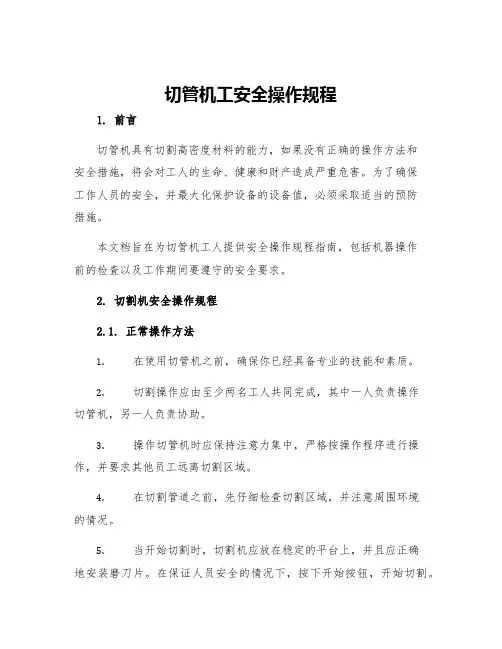 切管机工安全操作规程

1. 前言

切管机具有切割高密度材料的能力，如果没有正确的操作方法和安全措施，将会对工人的生命、健康和财产造成严重危害。为了确保工作人员的安全，并最大化保护设备的设备值，必须采取适当的预防措施。

本文档旨在为切管机工人提供安全操作规程指南，包括机器操作前的检查以及工作期间要遵守的安全要求。

2. 切割机安全操作规程

2.1. 正常操作方法

1. 在使用切管机之前，确保你已经具备专业的技能和素质。

2. 切割操作应由至少两名工人共同完成，其中一人负责操作切管机，另一人负责协助。

3. 操作切管机时应保持注意力集中，严格按操作程序进行操作，并要求其他员工远离切割区域。

4. 在切割管道之前，先仔细检查切割区域，并注意周围环境的情况。

5. 当开始切割时，切割机应放在稳定的平台上，并且应正确地安装磨刀片。在保证人员安全的情况下，按下开始按钮，开始切割。